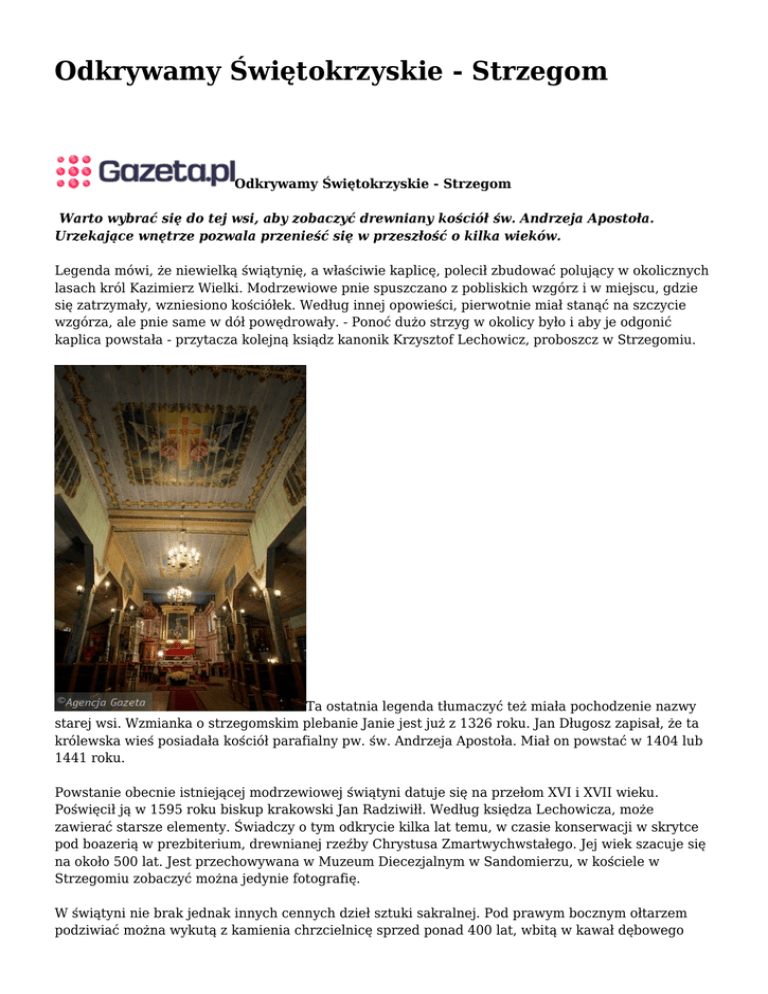 Odkrywamy Świętokrzyskie - Strzegom

Gazeta.pl Odkrywamy Świętokrzyskie - Strzegom

Warto wybrać się do tej wsi, aby zobaczyć drewniany kościół św. Andrzeja Apostoła. Urzekające wnętrze pozwala przenieść się w przeszłość o kilka wieków.

Legenda mówi, że niewielką świątynię, a właściwie kaplicę, polecił zbudować polujący w okolicznych lasach król Kazimierz Wielki. Modrzewiowe pnie spuszczano z pobliskich wzgórz i w miejscu, gdzie się zatrzymały, wzniesiono kościółek. Według innej opowieści, pierwotnie miał stanąć na szczycie wzgórza, ale pnie same w dół powędrowały. - Ponoć dużo strzyg w okolicy było i aby je odgonić kaplica powstała - przytacza kolejną ksiądz kanonik Krzysztof Lechowicz, proboszcz w Strzegomiu.

©Agencja Gazeta

Ta ostatnia legenda tłumaczyć też miała pochodzenie nazwy starej wsi. Wzmianka o strzegomskim plebanie Janie jest już z 1326 roku. Jan Długosz zapisał, że ta królewska wieś posiadała kościół parafialny pw. św. Andrzeja Apostoła. Miał on powstać w 1404 lub 1441 roku.

Powstanie obecnie istniejącej modrzewiowej świątyni datuje się na przełom XVI i XVII wieku. Poświęcił ją w 1595 roku biskup krakowski Jan Radziwiłł. Według księdza Lechowicza, może zawierać starsze elementy. Świadczy o tym odkrycie kilka lat temu, w czasie konserwacji w skrytce pod boazerią w prezbiterium, drewnianej rzeźby Chrystusa Zmartwychwstałego. Jej wiek szacuje się na około 500 lat. Jest przechowywana w Muzeum Diecezjalnym w Sandomierzu, w kościele w Strzegomiu zobaczyć można jedynie fotografię.

W świątyni nie brak jednak innych cennych dzieł sztuki sakralnej. Pod prawym bocznym ołtarzem podziwiać można wykutą z kamienia chrzcielnicę sprzed ponad 400 lat, wbitą w kawał dębowego